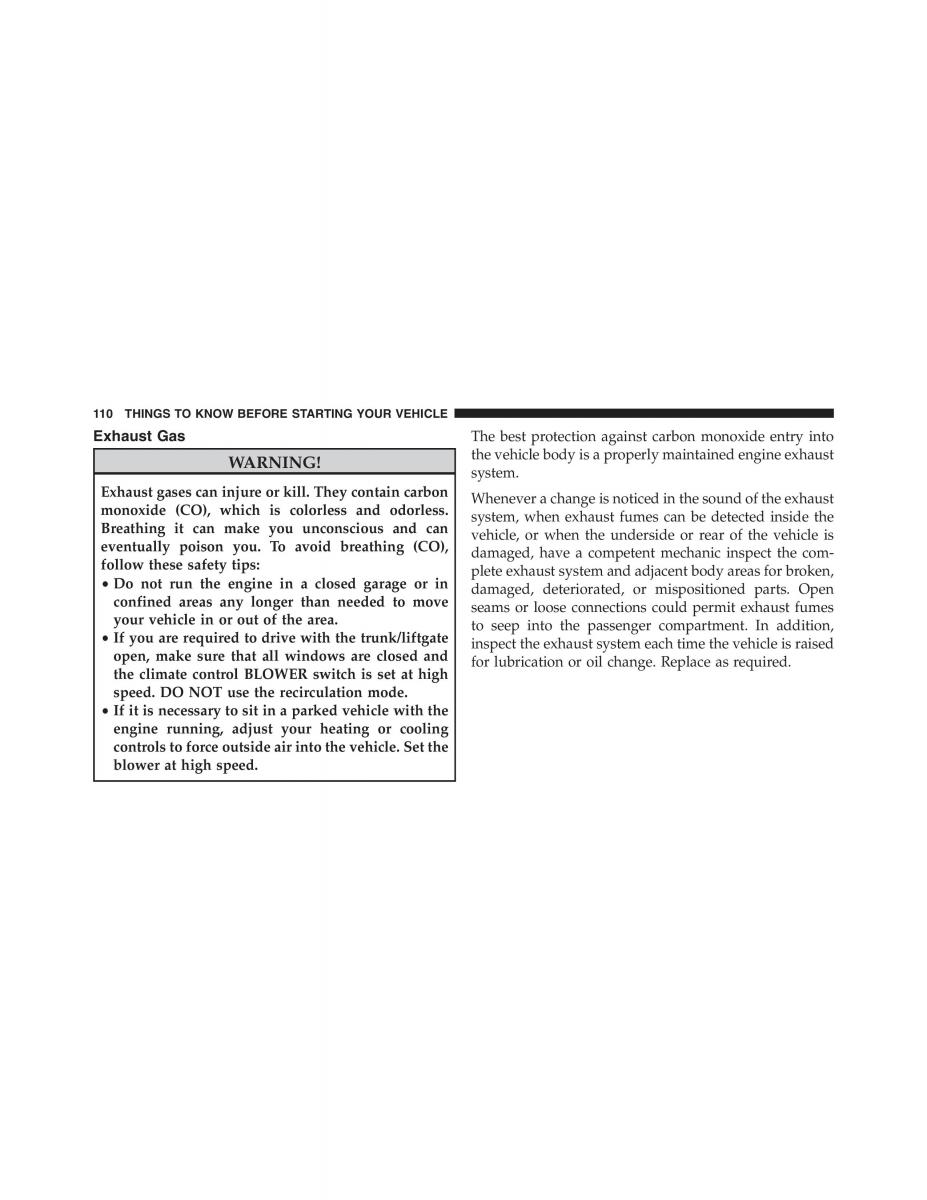 110 THINGS TO KNOW BEFORE STARTING YOUR VEHICLE

Exhaust Gas

WARNING!

Exhaust gases can injure or kill. They contain carbon monoxide (CO), which is colorless and odorless. Breathing it can make you unconscious and can eventually poison you. To avoid breathing (CO), follow these safety tips:

• Do not run the engine in a closed garage or in confined areas any longer than needed to move your vehicle in or out of the area.

• If you are required to drive with the trunk/liftgate open, make sure that all windows are closed and the climate control BLOWER switch is set at high speed. DO NOT use the recirculation mode.

• If it is necessary to sit in a parked vehicle with the engine running, adjust your heating or cooling controls to force outside air into the vehicle. Set the blower at high speed.

The best protection against carbon monoxide entry into the vehicle body is a properly maintained engine exhaust system.

Whenever a change is noticed in the sound of the exhaust system, when exhaust fumes can be detected inside the vehicle, or when the underside or rear of the vehicle is damaged, have a competent mechanic inspect the complete exhaust system and adjacent body areas for broken, damaged, deteriorated, or mispositioned parts. Open seams or loose connections could permit exhaust fumes to seep into the passenger compartment. In addition, inspect the exhaust system each time the vehicle is raised for lubrication or oil change. Replace as required.